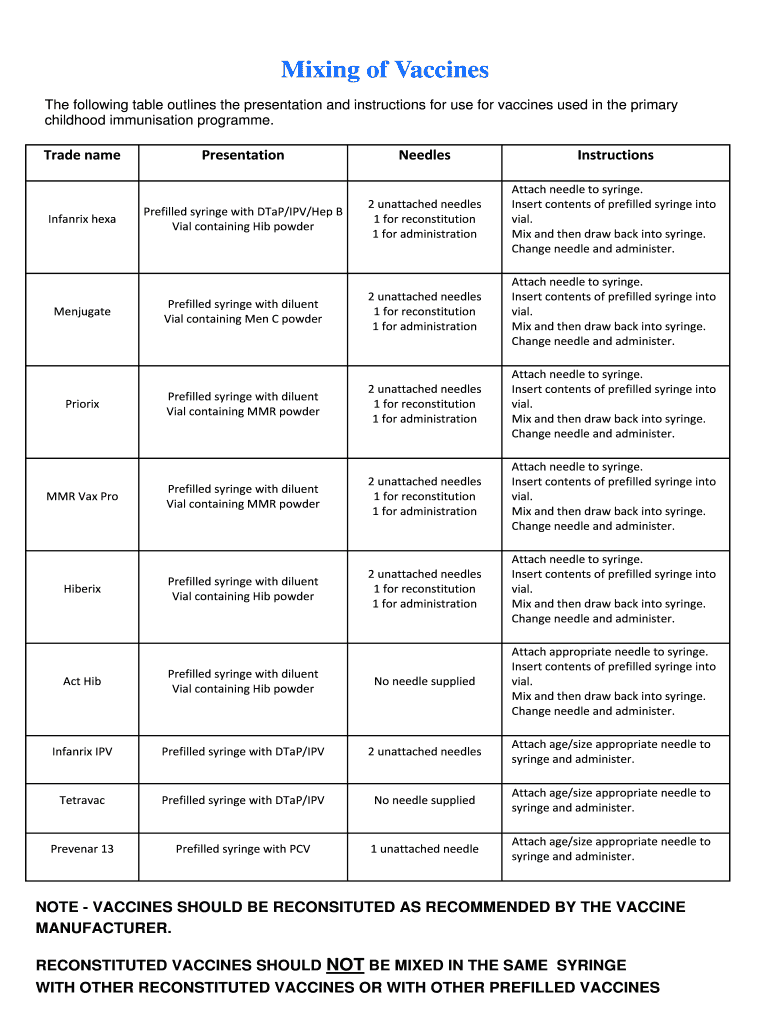 Mixing of Vaccines

The following table outlines the presentation and instructions for use for vaccines used in the primary childhood immunisation programme.

| Trade name | Presentation | Needles | Instructions |
|---|---|---|---|
| Infanrix hexa | Prefilled syringe with DTaP/IPV/Hep B Vial containing Hib powder | 2 unattached needles 1 for reconstitution 1 for administration | Attach needle to syringe. Insert contents of prefilled syringe into vial. Mix and then draw back into syringe. Change needle and administer. |
| Menjugate | Prefilled syringe with diluent Vial containing Men C powder | 2 unattached needles 1 for reconstitution 1 for administration | Attach needle to syringe. Insert contents of prefilled syringe into vial. Mix and then draw back into syringe. Change needle and administer. |
| Priorix | Prefilled syringe with diluent Vial containing MMR powder | 2 unattached needles 1 for reconstitution 1 for administration | Attach needle to syringe. Insert contents of prefilled syringe into vial. Mix and then draw back into syringe. Change needle and administer. |
| MMR Vax Pro | Prefilled syringe with diluent Vial containing MMR powder | 2 unattached needles 1 for reconstitution 1 for administration | Attach needle to syringe. Insert contents of prefilled syringe into vial. Mix and then draw back into syringe. Change needle and administer. |
| Hiberix | Prefilled syringe with diluent Vial containing Hib powder | 2 unattached needles 1 for reconstitution 1 for administration | Attach needle to syringe. Insert contents of prefilled syringe into vial. Mix and then draw back into syringe. Change needle and administer. |
| Act Hib | Prefilled syringe with diluent Vial containing Hib powder | No needle supplied | Attach appropriate needle to syringe. Insert contents of prefilled syringe into vial. Mix and then draw back into syringe. Change needle and administer. |
| Infanrix IPV | Prefilled syringe with DTaP/IPV | 2 unattached needles | Attach age/size appropriate needle to syringe and administer. |
| Tetravac | Prefilled syringe with DTaP/IPV | No needle supplied | Attach age/size appropriate needle to syringe and administer. |
| Prevenar 13 | Prefilled syringe with PCV | 1 unattached needle | Attach age/size appropriate needle to syringe and administer. |

NOTE - VACCINES SHOULD BE RECONSITUTED AS RECOMMENDED BY THE VACCINE MANUFACTURER.

RECONSTITUTED VACCINES SHOULD NOT BE MIXED IN THE SAME SYRINGE WITH OTHER RECONSTITUTED VACCINES OR WITH OTHER PREFILLED VACCINES